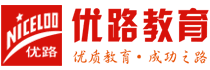 NICELOO
优路
优路教育
优质教育·成功之路